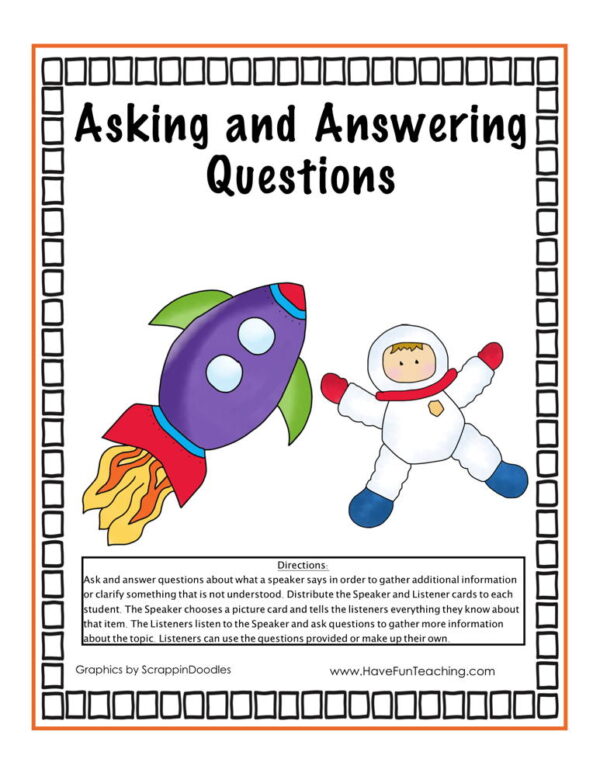 Asking and Answering Questions

Directions:
Ask and answer questions about what a speaker says in order to gather additional information or clarify something that is not understood. Distribute the Speaker and Listener cards to each student. The Speaker chooses a picture card and tells the listeners everything they know about that item. The Listeners listen to the Speaker and ask questions to gather more information about the topic. Listeners can use the questions provided or make up their own.

Graphics by ScrappinDoodles

www.HaveFunTeaching.com